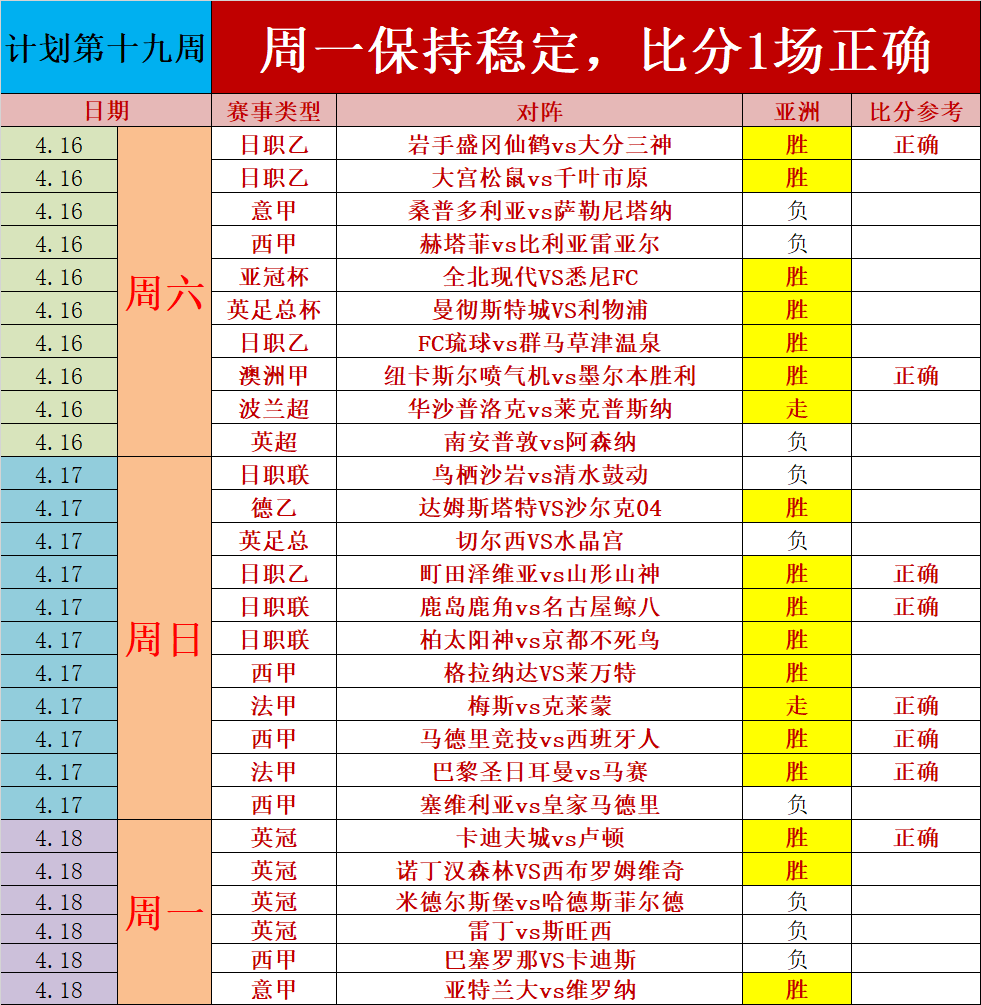 计划第十九周

周一保持稳定，比分1场正确

| 日期 | | 赛事类型 | 对阵 | 亚洲 | 比分参考 |
|---|---|---|---|---|---|
| 4.16 | 周六 | 日职乙 | 岩手盛冈仙鹤vs大分三神 | 胜 | 正确 |
| 4.16 | | 日职乙 | 大宫松鼠vs千叶市原 | 胜 | |
| 4.16 | | 意甲 | 桑普多利亚vs萨勒尼塔纳 | 负 | |
| 4.16 | | 西甲 | 赫塔菲vs比利亚雷亚尔 | 负 | |
| 4.16 | | 亚冠杯 | 全北现代VS悉尼FC | 胜 | |
| 4.16 | | 英足总杯 | 曼彻斯特城VS利物浦 | 胜 | |
| 4.16 | | 日职乙 | FC琉球vs群马草津温泉 | 胜 | |
| 4.16 | | 澳洲甲 | 纽卡斯尔喷气机vs墨尔本胜利 | 胜 | 正确 |
| 4.16 | | 波兰超 | 华沙普洛克vs莱克普斯纳 | 走 | |
| 4.16 | | 英超 | 南安普敦vs阿森纳 | 负 | |
| 4.17 | 周日 | 日职联 | 鸟栖沙岩vs清水鼓动 | 负 | |
| 4.17 | | 德乙 | 达姆斯塔特VS沙尔克04 | 胜 | |
| 4.17 | | 英足总 | 切尔西VS水晶宫 | 负 | |
| 4.17 | | 日职乙 | 町田泽维亚vs山形山神 | 胜 | 正确 |
| 4.17 | | 日职联 | 鹿岛鹿角vs名古屋鲸八 | 胜 | 正确 |
| 4.17 | | 日职联 | 柏太阳神vs京都不死鸟 | 胜 | |
| 4.17 | | 西甲 | 格拉纳达VS莱万特 | 胜 | |
| 4.17 | | 法甲 | 梅斯vs克莱蒙 | 走 | 正确 |
| 4.17 | | 西甲 | 马德里竞技vs西班牙人 | 胜 | 正确 |
| 4.17 | | 法甲 | 巴黎圣日耳曼vs马赛 | 胜 | 正确 |
| 4.17 | | 西甲 | 塞维利亚vs皇家马德里 | 负 | |
| 4.18 | 周一 | 英冠 | 卡迪夫城vs卢顿 | 胜 | 正确 |
| 4.18 | | 英冠 | 诺丁汉森林VS西布罗姆维奇 | 胜 | |
| 4.18 | | 英冠 | 米德尔斯堡vs哈德斯菲尔德 | 负 | |
| 4.18 | | 英冠 | 雷丁vs斯旺西 | 负 | |
| 4.18 | | 西甲 | 巴塞罗那VS卡迪斯 | 负 | |
| 4.18 | | 意甲 | 亚特兰大vs维罗纳 | 胜 | |